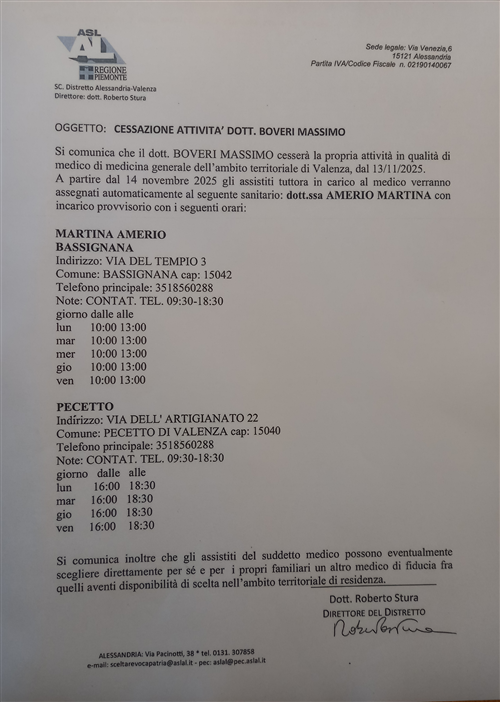 ASL AL
REGIONE PIEMONTE
SC. Distretto Alessandria-Valenza
Direttore: dott. Roberto Stura

Sede legale: Via Venezia,6
15121 Alessandria
Partita IVA/Codice Fiscale n. 02190140067

OGGETTO: CESSAZIONE ATTIVITA' DOTT. BOVERI MASSIMO

Si comunica che il dott. BOVERI MASSIMO cesserà la propria attività in qualità di medico di medicina generale dell'ambito territoriale di Valenza, dal 13/11/2025.
A partire dal 14 novembre 2025 gli assistiti tuttora in carico al medico verranno assegnati automaticamente al seguente sanitario: dott.ssa AMERIO MARTINA con incarico provvisorio con i seguenti orari:

MARTINA AMERIO
BASSIGNANA
Indirizzo: VIA DEL TEMPIO 3
Comune: BASSIGNANA cap: 15042
Telefono principale: 3518560288
Note: CONTAT. TEL. 09:30-18:30
giorno dalle alle
lun 10:00 13:00
mar 10:00 13:00
mer 10:00 13:00
gio 10:00 13:00
ven 10:00 13:00

PECETTO
Indirizzo: VIA DELL' ARTIGIANATO 22
Comune: PECETTO DI VALENZA cap: 15040
Telefono principale: 3518560288
Note: CONTAT. TEL. 09:30-18:30
giorno dalle alle
lun 16:00 18:30
mar 16:00 18:30
gio 16:00 18:30
ven 16:00 18:30

Si comunica inoltre che gli assistiti del suddetto medico possono eventualmente scegliere direttamente per sé e per i propri familiari un altro medico di fiducia fra quelli aventi disponibilità di scelta nell'ambito territoriale di residenza.

Dott. Roberto Stura
DIRETTORE DEL DISTRETTO
Roberto Stura

ALESSANDRIA: Via Pacinotti, 38 * tel. 0131. 307858
e-mail: sceltarevocapatria@aslal.it - pec: aslal@pec.aslal.it